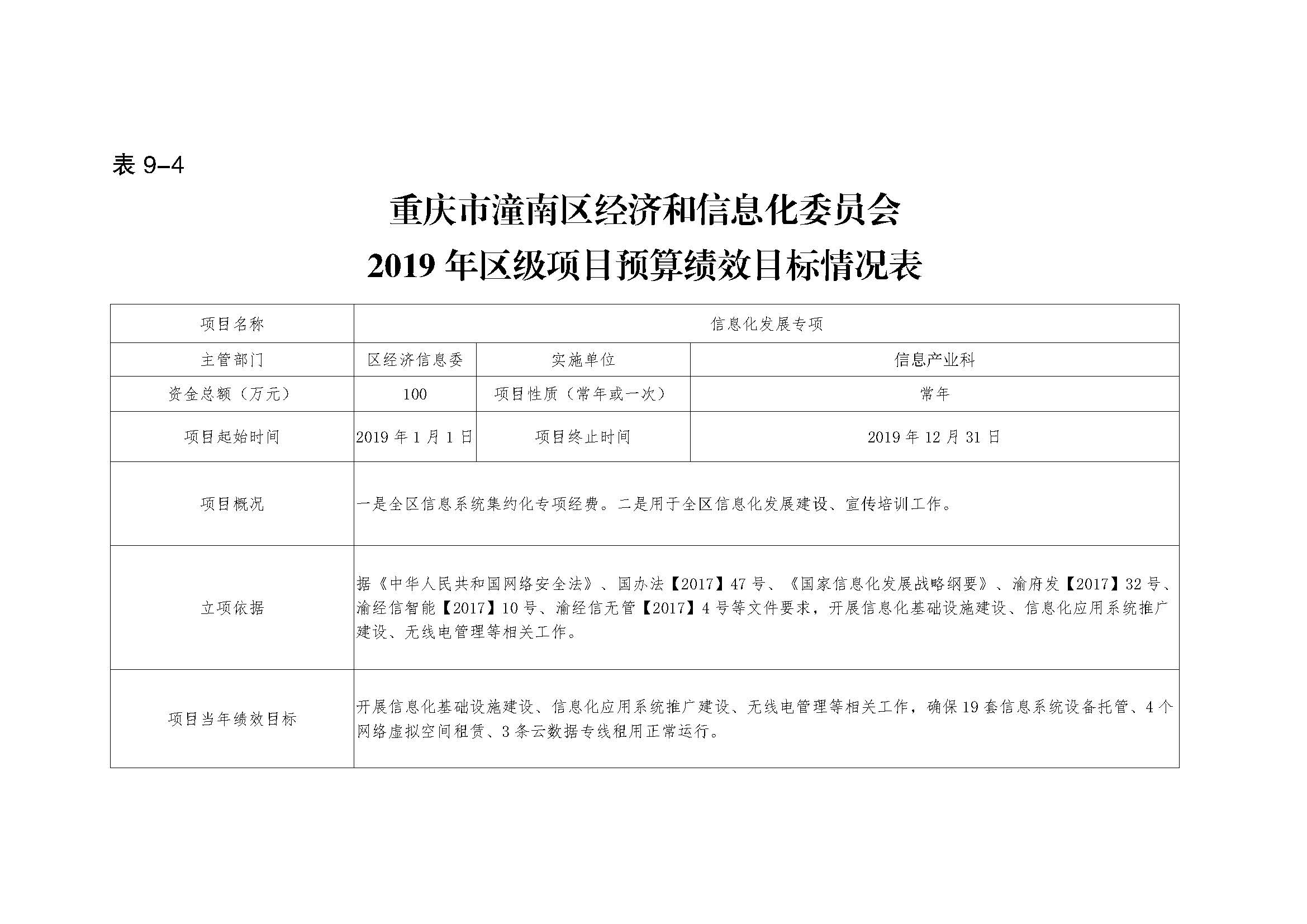 表 9-4

重庆市潼南区经济和信息化委员会
2019 年区级项目预算绩效目标情况表

| 项目名称 | 信息化发展专项 | | |
|---|---|---|---|
| 主管部门 | 区经济信息委 | 实施单位 | 信息产业科 |
| 资金总额（万元） | 100 | 项目性质（常年或一次） | 常年 |
| 项目起始时间 | 2019 年 1 月 1 日 | 项目终止时间 | 2019 年 12 月 31 日 |
| 项目概况 | 一是全区信息系统集约化专项经费。二是用于全区信息化发展建设、宣传培训工作。 | | |
| 立项依据 | 据《中华人民共和国网络安全法》、国办法【2017】47 号、《国家信息化发展战略纲要》、渝府发【2017】32 号、渝经信智能【2017】10 号、渝经信无管【2017】4 号等文件要求，开展信息化基础设施建设、信息化应用系统推广建设、无线电管理等相关工作。 | | |
| 项目当年绩效目标 | 开展信息化基础设施建设、信息化应用系统推广建设、无线电管理等相关工作，确保 19 套信息系统设备托管、4 个网络虚拟空间租赁、3 条云数据专线租用正常运行。 | | |